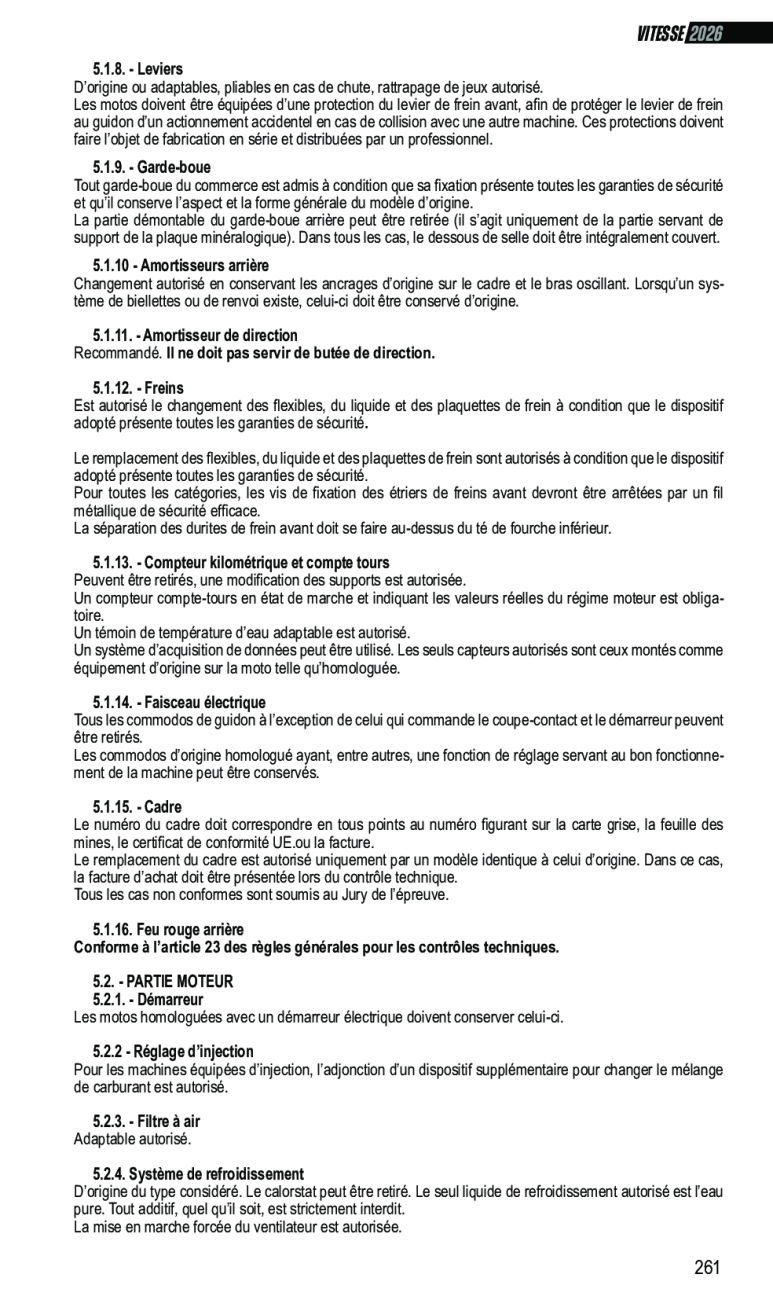 VITESSE 2026

5.1.8. - Leviers
D'origine ou adaptables, pliables en cas de chute, rattrapage de jeux autorisé.
Les motos doivent être équipées d'une protection du levier de frein avant, afin de protéger le levier de frein au guidon d'un actionnement accidentel en cas de collision avec une autre machine. Ces protections doivent faire l'objet de fabrication en série et distribuées par un professionnel.

5.1.9. - Garde-boue
Tout garde-boue du commerce est admis à condition que sa fixation présente toutes les garanties de sécurité et qu'il conserve l'aspect et la forme générale du modèle d'origine.
La partie démontable du garde-boue arrière peut être retirée (il s'agit uniquement de la partie servant de support de la plaque minéralogique). Dans tous les cas, le dessous de selle doit être intégralement couvert.

5.1.10 - Amortisseurs arrière
Changement autorisé en conservant les ancrages d'origine sur le cadre et le bras oscillant. Lorsqu'un système de biellettes ou de renvoi existe, celui-ci doit être conservé d'origine.

5.1.11. - Amortisseur de direction
Recommandé. Il ne doit pas servir de butée de direction.

5.1.12. - Freins
Est autorisé le changement des flexibles, du liquide et des plaquettes de frein à condition que le dispositif adopté présente toutes les garanties de sécurité.

Le remplacement des flexibles, du liquide et des plaquettes de frein sont autorisés à condition que le dispositif adopté présente toutes les garanties de sécurité.
Pour toutes les catégories, les vis de fixation des étriers de freins avant devront être arrêtées par un fil métallique de sécurité efficace.
La séparation des durites de frein avant doit se faire au-dessus du té de fourche inférieur.

5.1.13. - Compteur kilométrique et compte tours
Peuvent être retirés, une modification des supports est autorisée.
Un compteur compte-tours en état de marche et indiquant les valeurs réelles du régime moteur est obligatoire.
Un témoin de température d'eau adaptable est autorisé.
Un système d'acquisition de données peut être utilisé. Les seuls capteurs autorisés sont ceux montés comme équipement d'origine sur la moto telle qu'homologuée.

5.1.14. - Faisceau électrique
Tous les commodos de guidon à l'exception de celui qui commande le coupe-contact et le démarreur peuvent être retirés.
Les commodos d'origine homologué ayant, entre autres, une fonction de réglage servant au bon fonctionnement de la machine peut être conservés.

5.1.15. - Cadre
Le numéro du cadre doit correspondre en tous points au numéro figurant sur la carte grise, la feuille des mines, le certificat de conformité UE.ou la facture.
Le remplacement du cadre est autorisé uniquement par un modèle identique à celui d'origine. Dans ce cas, la facture d'achat doit être présentée lors du contrôle technique.
Tous les cas non conformes sont soumis au Jury de l'épreuve.

5.1.16. Feu rouge arrière
Conforme à l'article 23 des règles générales pour les contrôles techniques.

5.2. - PARTIE MOTEUR
5.2.1. - Démarreur
Les motos homologuées avec un démarreur électrique doivent conserver celui-ci.

5.2.2 - Réglage d'injection
Pour les machines équipées d'injection, l'adjonction d'un dispositif supplémentaire pour changer le mélange de carburant est autorisé.

5.2.3. - Filtre à air
Adaptable autorisé.

5.2.4. Système de refroidissement
D'origine du type considéré. Le calorstat peut être retiré. Le seul liquide de refroidissement autorisé est l'eau pure. Tout additif, quel qu'il soit, est strictement interdit.
La mise en marche forcée du ventilateur est autorisée.

261